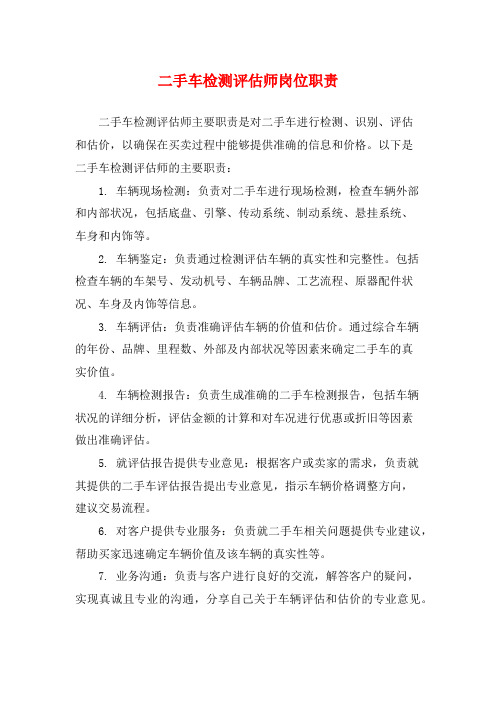 二手车检测评估师岗位职责

二手车检测评估师主要职责是对二手车进行检测、识别、评估和估价，以确保在买卖过程中能够提供准确的信息和价格。以下是二手车检测评估师的主要职责：

1. 车辆现场检测：负责对二手车进行现场检测，检查车辆外部和内部状况，包括底盘、引擎、传动系统、制动系统、悬挂系统、车身和内饰等。

2. 车辆鉴定：负责通过检测评估车辆的真实性和完整性。包括检查车辆的车架号、发动机号、车辆品牌、工艺流程、原器配件状况、车身及内饰等信息。

3. 车辆评估：负责准确评估车辆的价值和估价。通过综合车辆的年份、品牌、里程数、外部及内部状况等因素来确定二手车的真实价值。

4. 车辆检测报告：负责生成准确的二手车检测报告，包括车辆状况的详细分析，评估金额的计算和对车况进行优惠或折旧等因素做出准确评估。

5. 就评估报告提供专业意见：根据客户或卖家的需求，负责就其提供的二手车评估报告提出专业意见，指示车辆价格调整方向，建议交易流程。

6. 对客户提供专业服务：负责就二手车相关问题提供专业建议，帮助买家迅速确定车辆价值及该车辆的真实性等。

7. 业务沟通：负责与客户进行良好的交流，解答客户的疑问，实现真诚且专业的沟通，分享自己关于车辆评估和估价的专业意见。